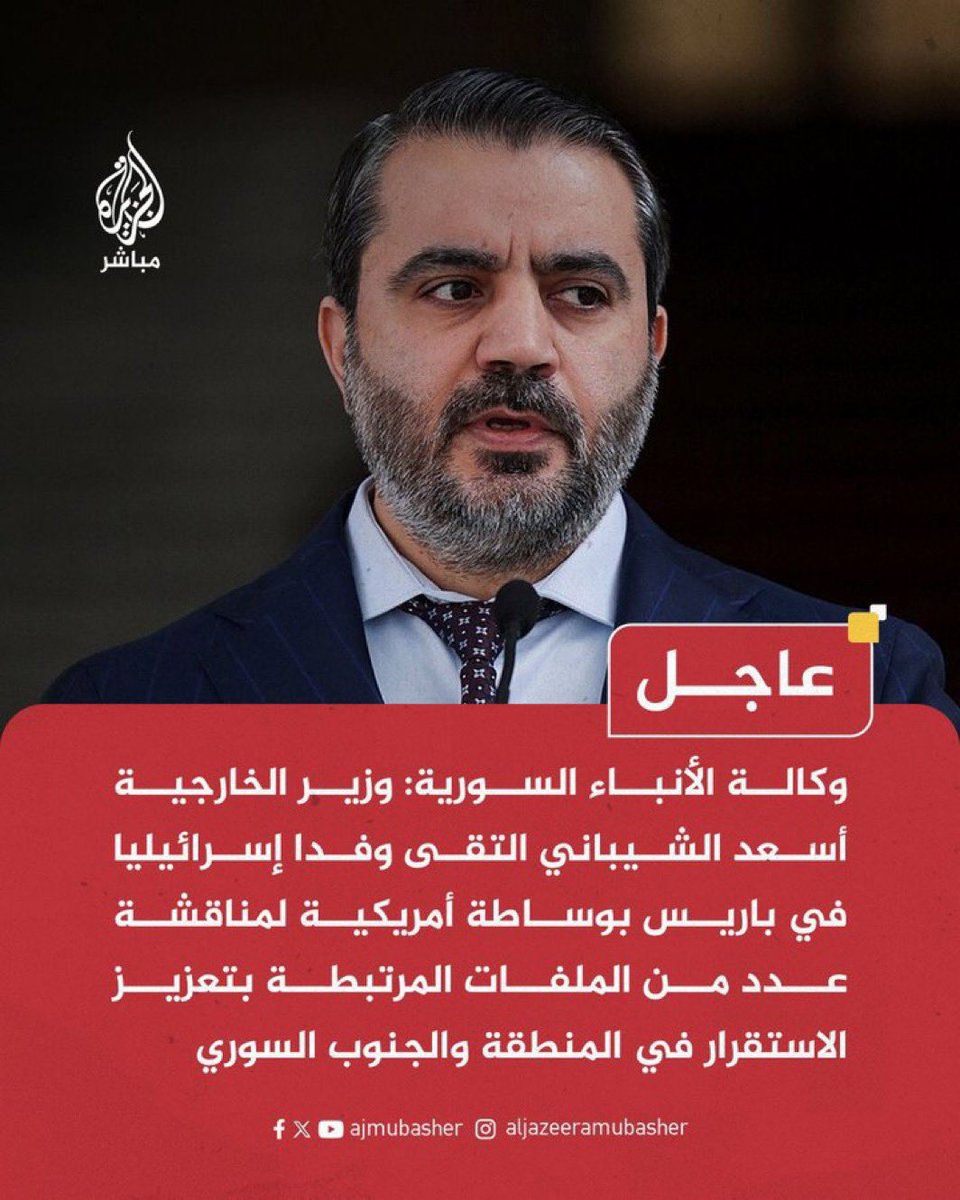 الجزيرة
مباشر

عاجل

وكالة الأنباء السورية: وزير الخارجية أسعد الشيباني التقى وفدا إسرائيليا في باريس بوساطة أمريكية لمناقشة عدد من الملفات المرتبطة بتعزيز الاستقرار في المنطقة والجنوب السوري

ajmubasher aljazeeramubasher